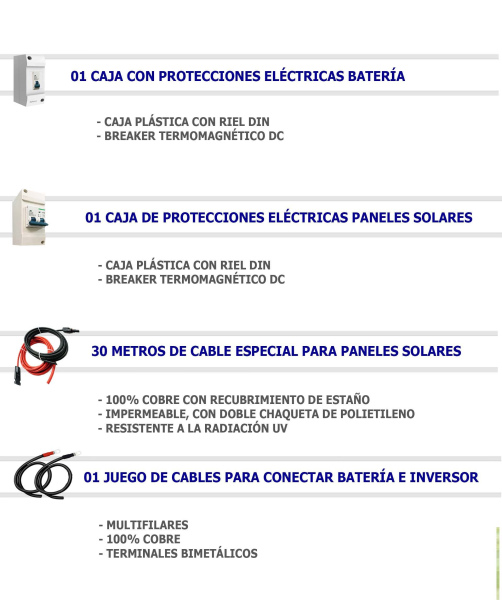 01 CAJA CON PROTECCIONES ELÉCTRICAS BATERÍA

- CAJA PLÁSTICA CON RIEL DIN
- BREAKER TERMOMAGNÉTICO DC

01 CAJA DE PROTECCIONES ELÉCTRICAS PANELES SOLARES

- CAJA PLÁSTICA CON RIEL DIN
- BREAKER TERMOMAGNÉTICO DC

30 METROS DE CABLE ESPECIAL PARA PANELES SOLARES

- 100% COBRE CON RECUBRIMIENTO DE ESTAÑO
- IMPERMEABLE, CON DOBLE CHAQUETA DE POLIETILENO
- RESISTENTE A LA RADIACIÓN UV

01 JUEGO DE CABLES PARA CONECTAR BATERÍA E INVERSOR

- MULTIFILARES
- 100% COBRE
- TERMINALES BIMETÁLICOS